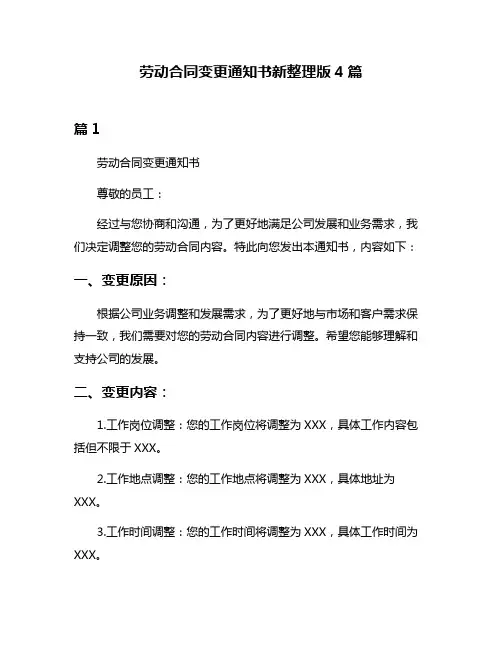 劳动合同变更通知书新整理版 4 篇

篇 1

劳动合同变更通知书

尊敬的员工：

经过与您协商和沟通，为了更好地满足公司发展和业务需求，我们决定调整您的劳动合同内容。特此向您发出本通知书，内容如下：

一、变更原因：

根据公司业务调整和发展需求，为了更好地与市场和客户需求保持一致，我们需要对您的劳动合同内容进行调整。希望您能够理解和支持公司的发展。

二、变更内容：

1.工作岗位调整：您的工作岗位将调整为 XXX，具体工作内容包括但不限于 XXX。

2.工作地点调整：您的工作地点将调整为 XXX，具体地址为 XXX。

3.工作时间调整：您的工作时间将调整为 XXX，具体工作时间为 XXX。